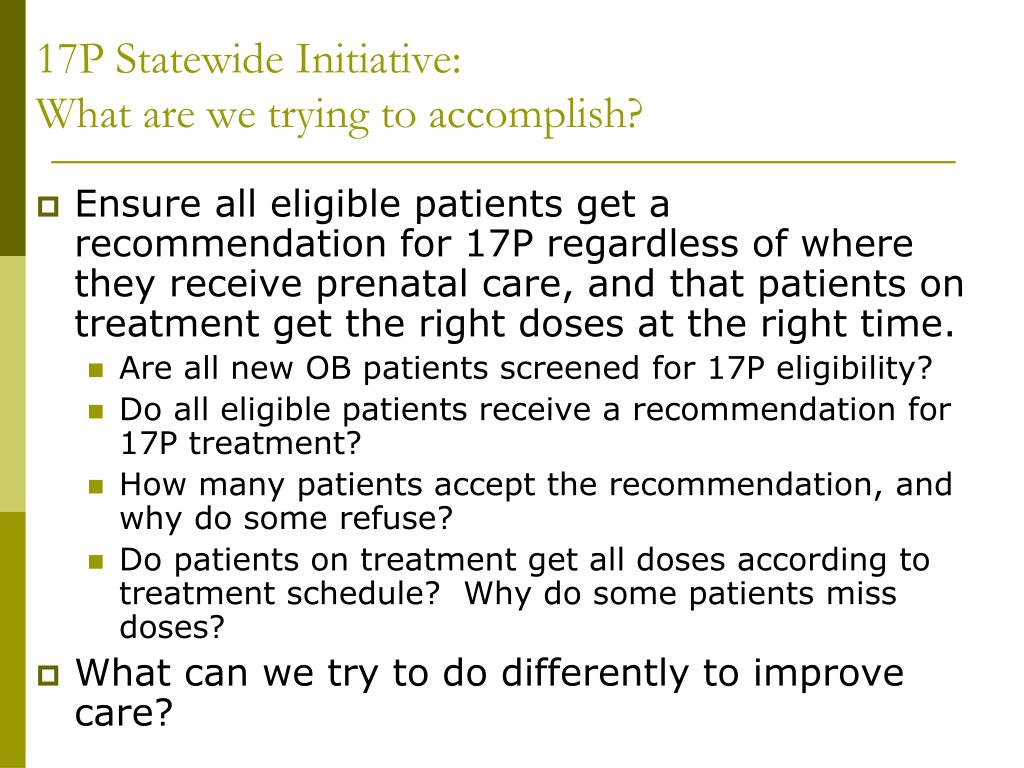 17P Statewide Initiative:
What are we trying to accomplish?

Ensure all eligible patients get a recommendation for 17P regardless of where they receive prenatal care, and that patients on treatment get the right doses at the right time.

Are all new OB patients screened for 17P eligibility?

Do all eligible patients receive a recommendation for 17P treatment?

How many patients accept the recommendation, and why do some refuse?

Do patients on treatment get all doses according to treatment schedule? Why do some patients miss doses?

What can we try to do differently to improve care?